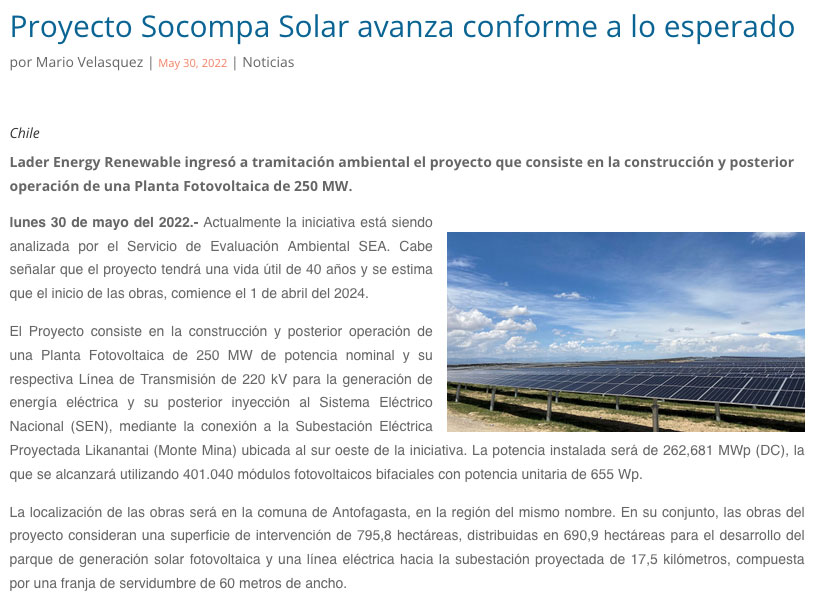 Proyecto Socompa Solar avanza conforme a lo esperado

por Mario Velasquez | May 30, 2022 | Noticias

Chile

Lader Energy Renewable ingresó a tramitación ambiental el proyecto que consiste en la construcción y posterior operación de una Planta Fotovoltaica de 250 MW.

lunes 30 de mayo del 2022.- Actualmente la iniciativa está siendo analizada por el Servicio de Evaluación Ambiental SEA. Cabe señalar que el proyecto tendrá una vida útil de 40 años y se estima que el inicio de las obras, comience el 1 de abril del 2024.

El Proyecto consiste en la construcción y posterior operación de una Planta Fotovoltaica de 250 MW de potencia nominal y su respectiva Línea de Transmisión de 220 kV para la generación de energía eléctrica y su posterior inyección al Sistema Eléctrico Nacional (SEN), mediante la conexión a la Subestación Eléctrica Proyectada Likanantai (Monte Mina) ubicada al sur oeste de la iniciativa. La potencia instalada será de 262,681 MWp (DC), la que se alcanzará utilizando 401.040 módulos fotovoltaicos bifaciales con potencia unitaria de 655 Wp.

La localización de las obras será en la comuna de Antofagasta, en la región del mismo nombre. En su conjunto, las obras del proyecto consideran una superficie de intervención de 795,8 hectáreas, distribuidas en 690,9 hectáreas para el desarrollo del parque de generación solar fotovoltaica y una línea eléctrica hacia la subestación proyectada de 17,5 kilómetros, compuesta por una franja de servidumbre de 60 metros de ancho.